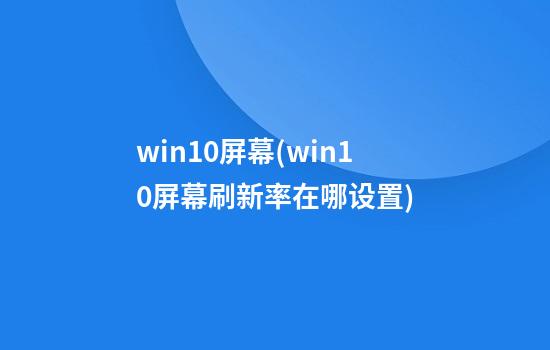 win10屏幕(win10屏幕刷新率在哪设置)